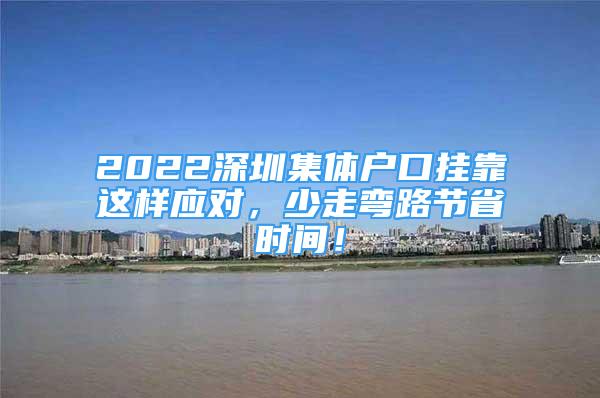 2022深圳集体户口挂靠这样应对，少走弯路节省时间！